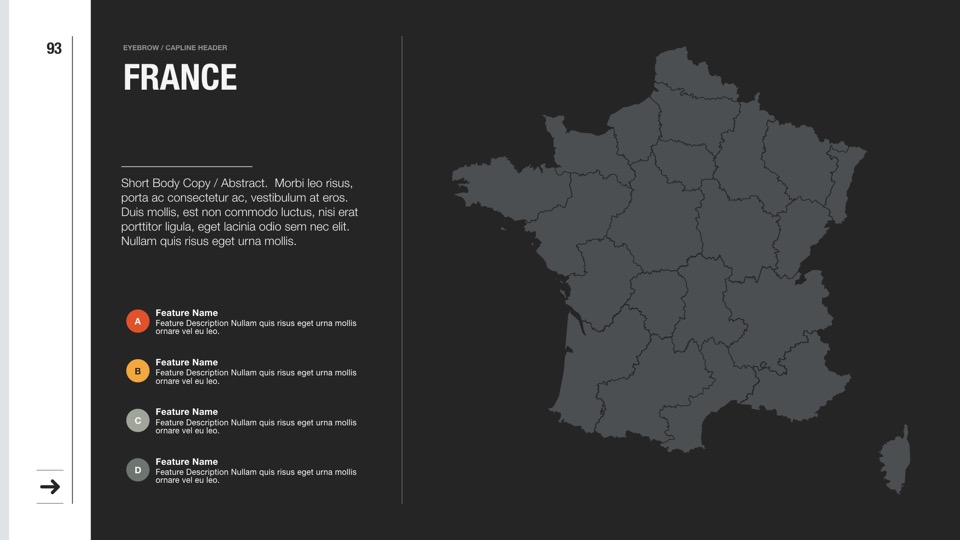 93

EYEBROW / CAPLINE HEADER

FRANCE

Short Body Copy / Abstract. Morbi leo risus, porta ac consectetur ac, vestibulum at eros. Duis mollis, est non commodo luctus, nisi erat porttitor ligula, eget lacinia odio sem nec elit. Nullam quis risus eget urna mollis.

A
Feature Name
Feature Description Nullam quis risus eget urna mollis ornare vel eu leo.

B
Feature Name
Feature Description Nullam quis risus eget urna mollis ornare vel eu leo.

C
Feature Name
Feature Description Nullam quis risus eget urna mollis ornare vel eu leo.

D
Feature Name
Feature Description Nullam quis risus eget urna mollis ornare vel eu leo.